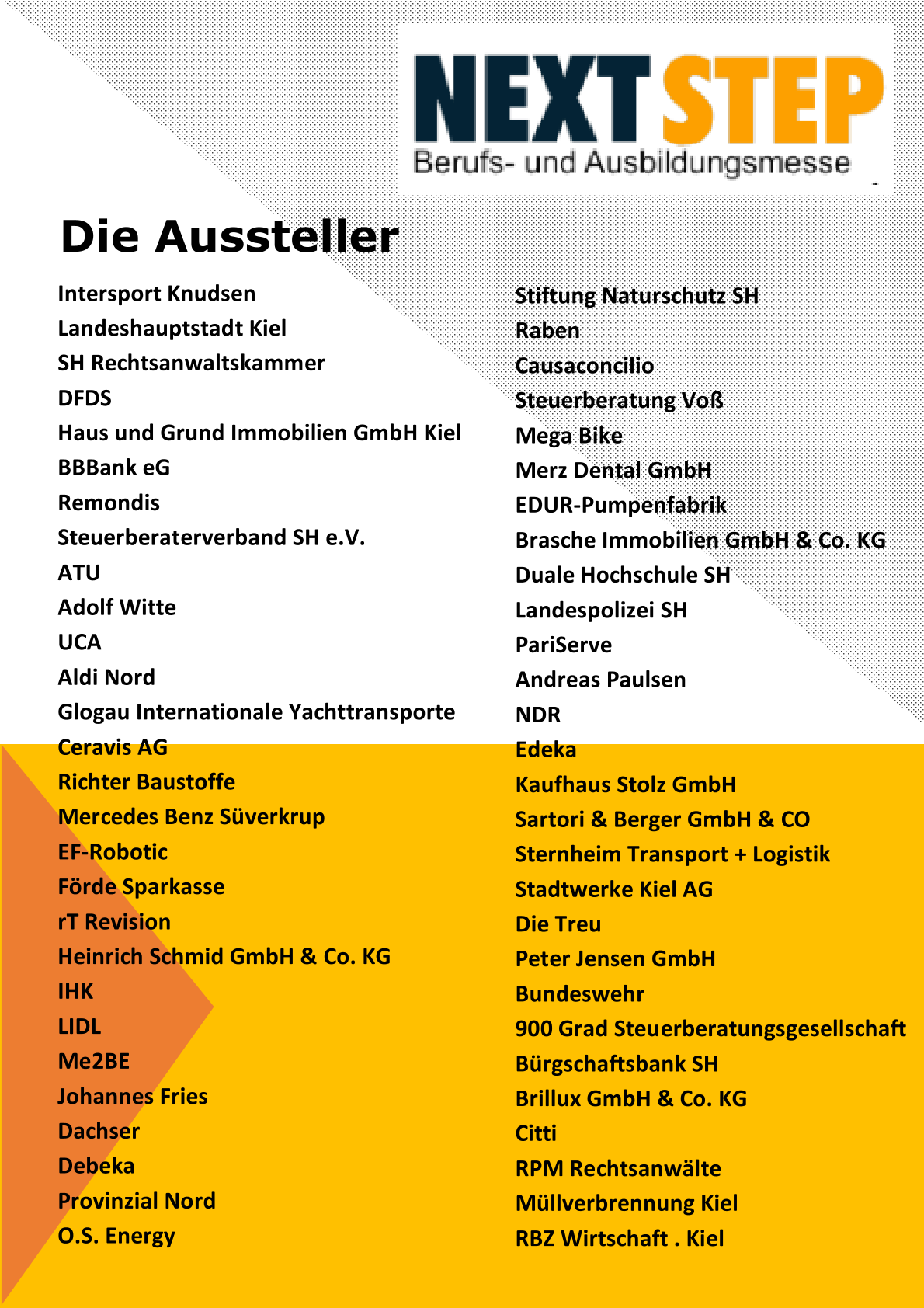 NEXT STEP
Berufs- und Ausbildungsmesse

Die Aussteller

Intersport Knudsen
Landeshauptstadt Kiel
SH Rechtsanwaltskammer
DFDS
Haus und Grund Immobilien GmbH Kiel
BBBank eG
Remondis
Steuerberaterverband SH e.V.
ATU
Adolf Witte
UCA
Aldi Nord
Glogau Internationale Yachttransporte
Ceravis AG
Richter Baustoffe
Mercedes Benz Süverkrup
EF-Robotic
Förde Sparkasse
rT Revision
Heinrich Schmid GmbH & Co. KG
IHK
LIDL
Me2BE
Johannes Fries
Dachser
Debeka
Provinzial Nord
O.S. Energy

Stiftung Naturschutz SH
Raben
Causaconcilio
Steuerberatung Voß
Mega Bike
Merz Dental GmbH
EDUR-Pumpenfabrik
Brasche Immobilien GmbH & Co. KG
Duale Hochschule SH
Landespolizei SH
PariServe
Andreas Paulsen
NDR
Edeka
Kaufhaus Stolz GmbH
Sartori & Berger GmbH & CO
Sternheim Transport + Logistik
Stadtwerke Kiel AG
Die Treu
Peter Jensen GmbH
Bundeswehr
900 Grad Steuerberatungsgesellschaft
Bürgschaftsbank SH
Brillux GmbH & Co. KG
Citti
RPM Rechtsanwälte
Müllverbrennung Kiel
RBZ Wirtschaft . Kiel